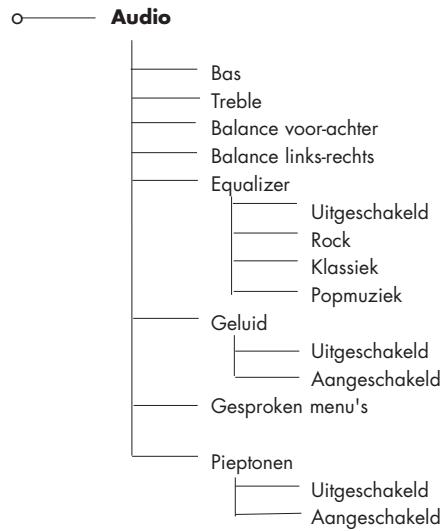 Audio

Bas

Treble

Balance voor-achter

Balance links-rechts

Equalizer

Uitgeschakeld

Rock

Klassiek

Popmuziek

Geluid

Uitgeschakeld

Aangeschakeld

Gesproken menu's

Pieptonen

Uitgeschakeld

Aangeschakeld